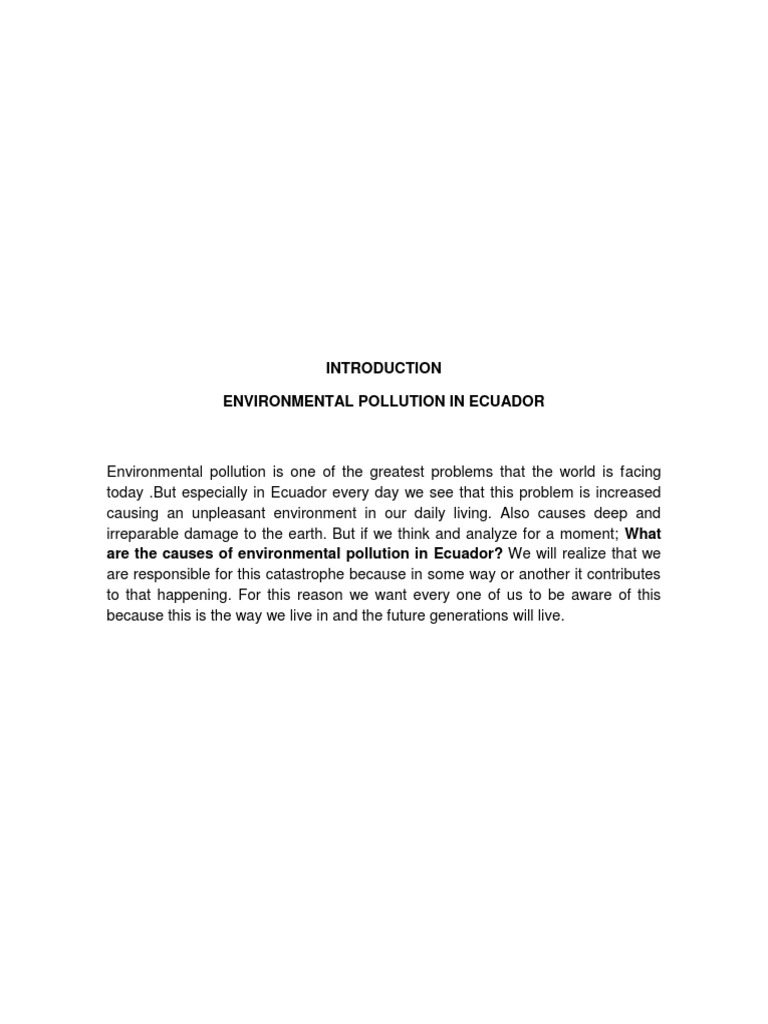 INTRODUCTION

ENVIRONMENTAL POLLUTION IN ECUADOR

Environmental pollution is one of the greatest problems that the world is facing today .But especially in Ecuador every day we see that this problem is increased causing an unpleasant environment in our daily living. Also causes deep and irreparable damage to the earth. But if we think and analyze for a moment; What are the causes of environmental pollution in Ecuador? We will realize that we are responsible for this catastrophe because in some way or another it contributes to that happening. For this reason we want every one of us to be aware of this because this is the way we live in and the future generations will live.